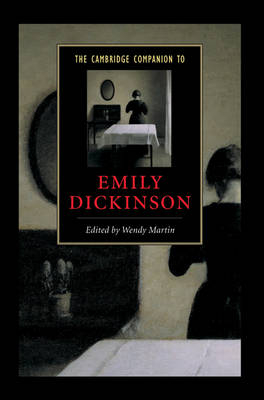 THE CAMBRIDGE COMPANION TO

EMILY DICKINSON

Edited by Wendy Martin